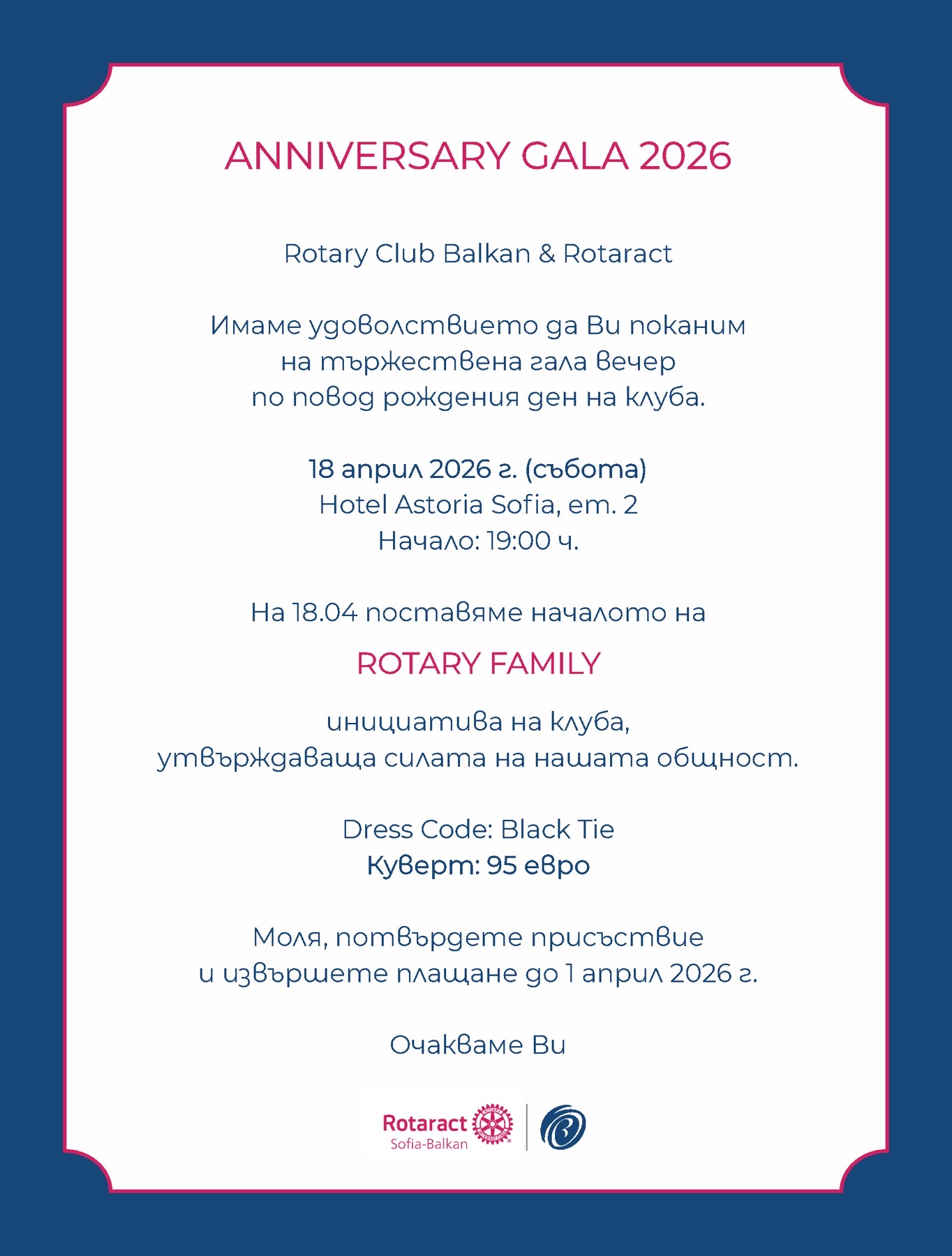 ANNIVERSARY GALA 2026

Rotary Club Balkan & Rotaract

Имаме удоволствието да Ви поканим
на тържествена гала вечер
по повод рождения ден на клуба.

18 април 2026 г. (събота)
Hotel Astoria Sofia, ет. 2
Начало: 19:00 ч.

На 18.04 поставяме началото на

ROTARY FAMILY

инициатива на клуба,
утвърждаваща силата на нашата общност.

Dress Code: Black Tie
Куверт: 95 евро

Моля, потвърдете присъствие
и извършете плащане до 1 април 2026 г.

Очакваме Ви

Rotaract
Sofia-Balkan